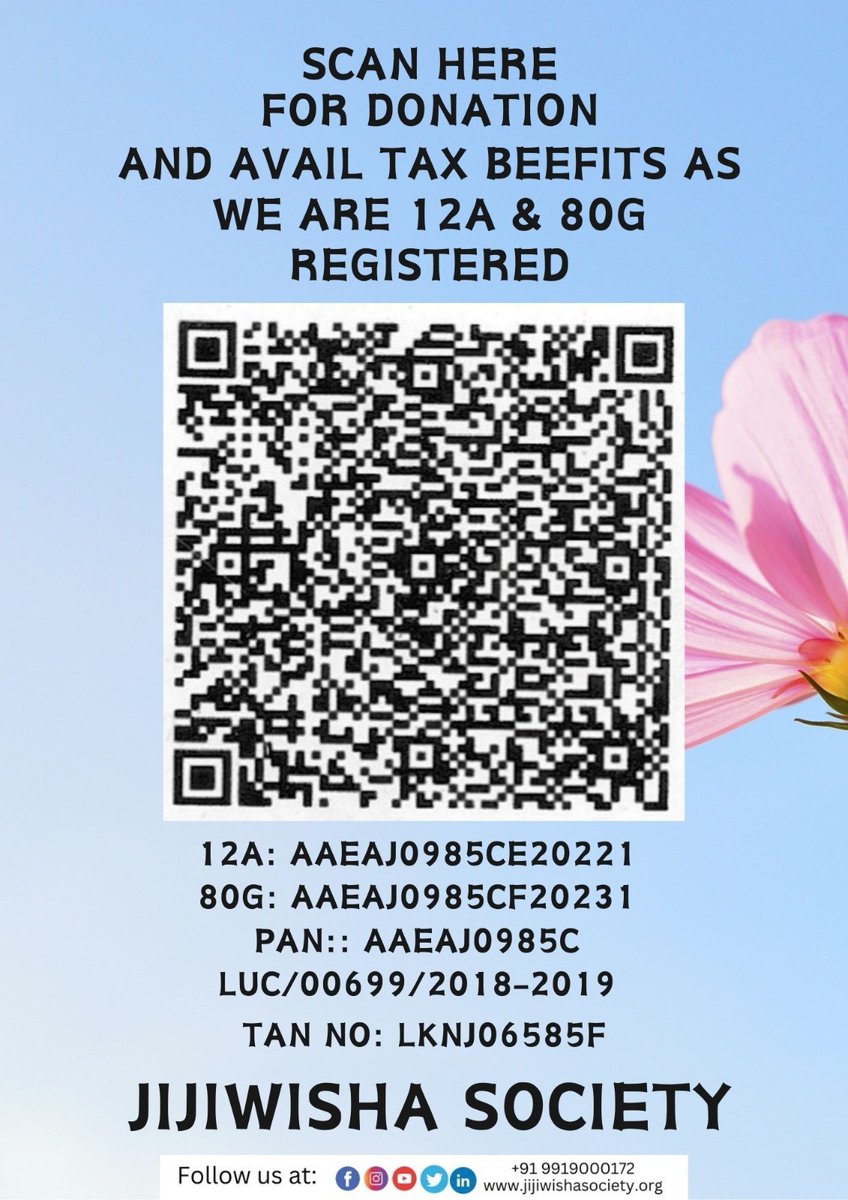 SCAN HERE
FOR DONATION
AND AVAIL TAX BEEFITS AS
WE ARE 12A & 80G
REGISTERED

12A: AAEAJ0985CE20221
80G: AAEAJ0985CF20231
PAN:: AAEAJ0985C
LUC/00699/2018-2019
TAN NO: LKNJ06585F

JIJIWISHA SOCIETY

Follow us at:
+91 9919000172
www.jijiwishasociety.org